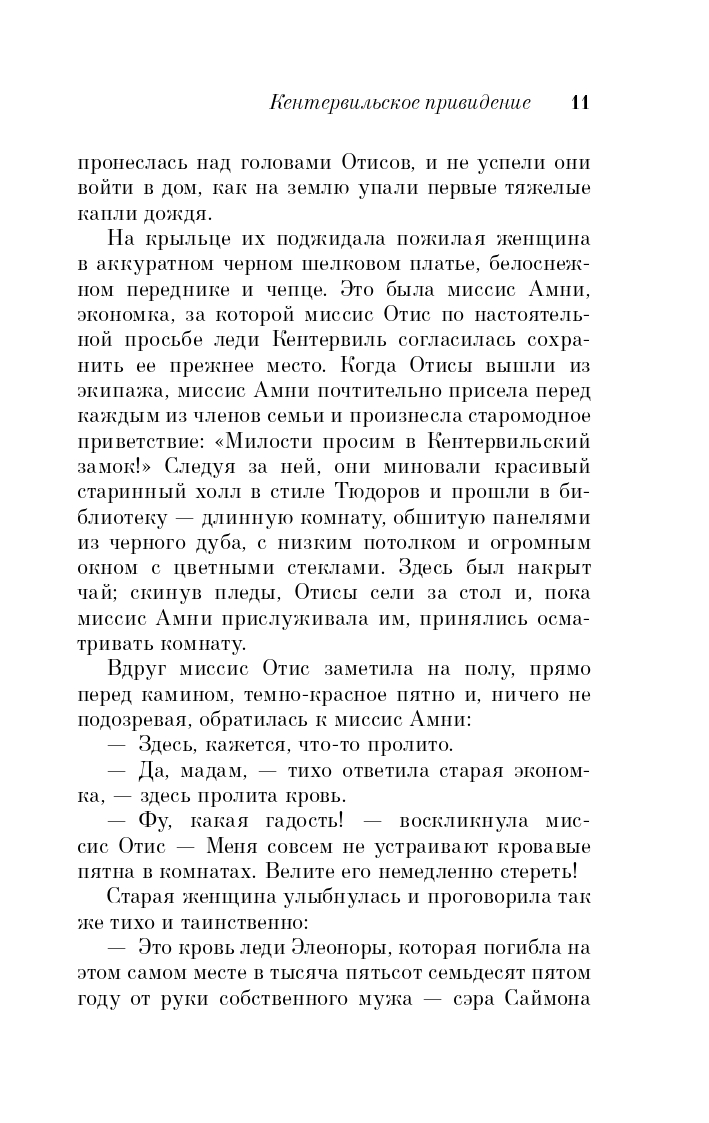 Кентервильское привидение 11

пронеслась над головами Отисов, и не успели они войти в дом, как на землю упали первые тяжелые капли дождя.

На крыльце их поджидала пожилая женщина в аккуратном черном шелковом платье, белоснежном переднике и чепце. Это была миссис Амни, экономка, за которой миссис Отис по настоятельной просьбе леди Кентервиль согласилась сохранить ее прежнее место. Когда Отисы вышли из экипажа, миссис Амни почтительно присела перед каждым из членов семьи и произнесла старомодное приветствие: «Милости просим в Кентервильский замок!» Следуя за ней, они миновали красивый старинный холл в стиле Тюдоров и прошли в библиотеку — длинную комнату, обшитую панелями из черного дуба, с низким потолком и огромным окном с цветными стеклами. Здесь был накрыт чай; скинув пледы, Отисы сели за стол и, пока миссис Амни прислуживала им, принялись осматривать комнату.

Вдруг миссис Отис заметила на полу, прямо перед камином, темно-красное пятно и, ничего не подозревая, обратилась к миссис Амни:

— Здесь, кажется, что-то пролито.

— Да, мадам, — тихо ответила старая экономка, — здесь пролита кровь.

— Фу, какая гадость! — воскликнула миссис Отис — Меня совсем не устраивают кровавые пятна в комнатах. Велите его немедленно стереть!

Старая женщина улыбнулась и проговорила так же тихо и таинственно:

— Это кровь леди Элеоноры, которая погибла на этом самом месте в тысяча пятьсот семьдесят пятом году от руки собственного мужа — сэра Саймона